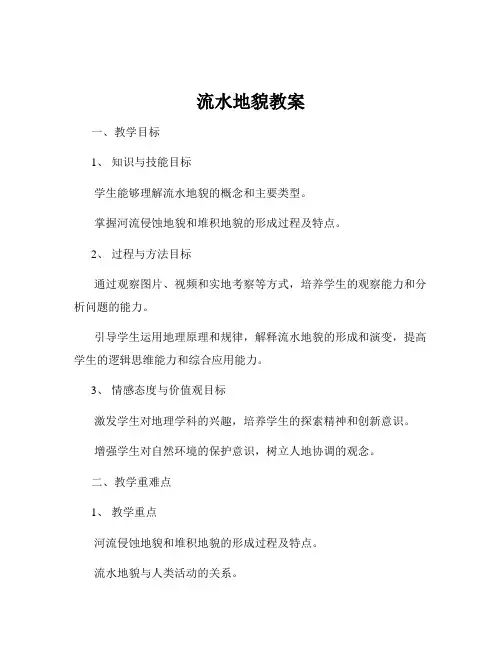 流水地貌教案

一、教学目标

1、知识与技能目标

学生能够理解流水地貌的概念和主要类型。

掌握河流侵蚀地貌和堆积地貌的形成过程及特点。

2、过程与方法目标

通过观察图片、视频和实地考察等方式，培养学生的观察能力和分析问题的能力。

引导学生运用地理原理和规律，解释流水地貌的形成和演变，提高学生的逻辑思维能力和综合应用能力。

3、情感态度与价值观目标

激发学生对地理学科的兴趣，培养学生的探索精神和创新意识。

增强学生对自然环境的保护意识，树立人地协调的观念。

二、教学重难点

1、教学重点

河流侵蚀地貌和堆积地貌的形成过程及特点。

流水地貌与人类活动的关系。